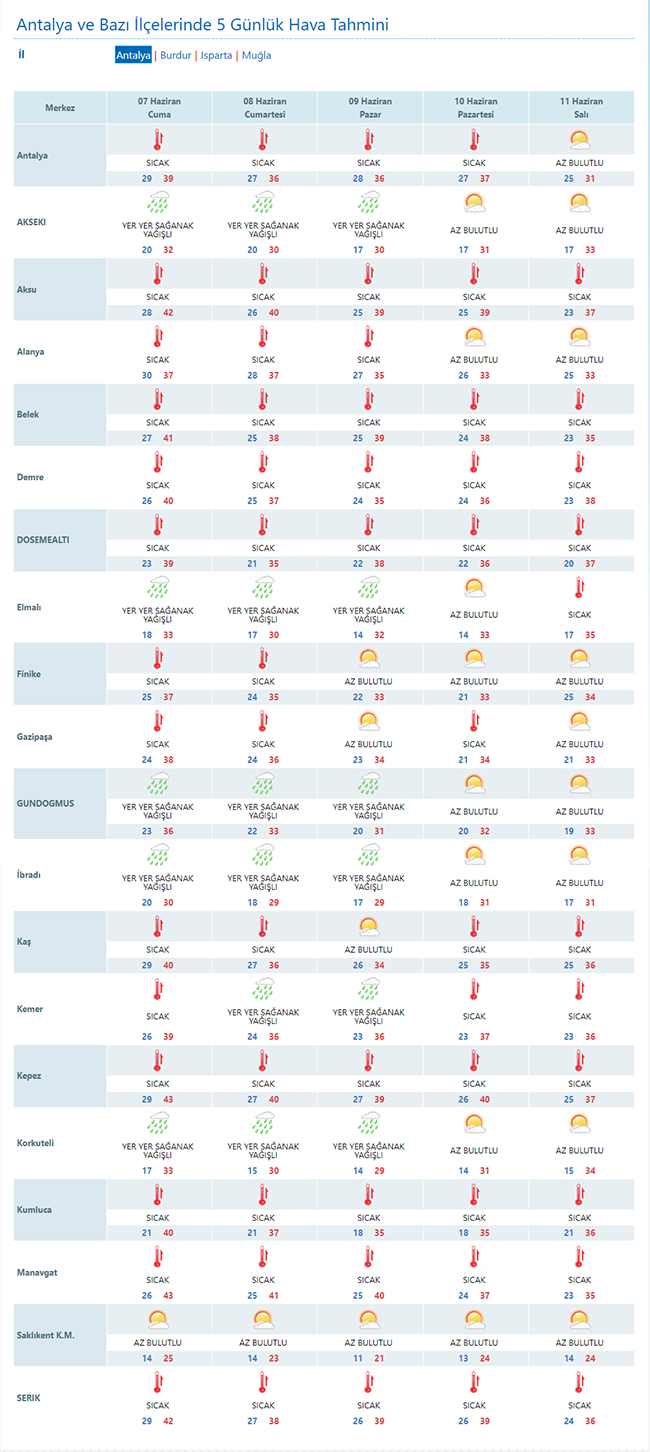 Antalya ve Bazı İlçelerinde 5 Günlük Hava Tahmini

İl

Antalya | Burdur | Isparta | Muğla

| Merkez | 07 Haziran Cuma | 08 Haziran Cumartesi | 09 Haziran Pazar | 10 Haziran Pazartesi | 11 Haziran Salı |
|---|---|---|---|---|---|
| Antalya | SICAK 29 39 | SICAK 27 36 | SICAK 28 36 | SICAK 27 37 | AZ BULUTLU 25 31 |
| AKSEKI | YER YER SAĞANAK YAĞIŞLI 20 32 | YER YER SAĞANAK YAĞIŞLI 20 30 | YER YER SAĞANAK YAĞIŞLI 17 30 | AZ BULUTLU 17 31 | AZ BULUTLU 17 33 |
| Aksu | SICAK 28 42 | SICAK 26 40 | SICAK 25 39 | SICAK 25 39 | SICAK 23 37 |
| Alanya | SICAK 30 37 | SICAK 28 37 | SICAK 27 35 | AZ BULUTLU 26 33 | AZ BULUTLU 25 33 |
| Belek | SICAK 27 41 | SICAK 25 38 | SICAK 25 39 | SICAK 24 38 | SICAK 23 35 |
| Demre | SICAK 26 40 | SICAK 25 37 | SICAK 24 35 | SICAK 24 36 | SICAK 23 38 |
| DOSEMEALTI | SICAK 23 39 | SICAK 21 35 | SICAK 22 38 | SICAK 22 36 | SICAK 20 37 |
| Elmalı | YER YER SAĞANAK YAĞIŞLI 18 33 | YER YER SAĞANAK YAĞIŞLI 17 30 | YER YER SAĞANAK YAĞIŞLI 14 32 | AZ BULUTLU 14 33 | SICAK 17 35 |
| Finike | SICAK 25 37 | SICAK 24 35 | AZ BULUTLU 22 33 | AZ BULUTLU 21 33 | AZ BULUTLU 25 34 |
| Gazipaşa | SICAK 24 38 | SICAK 24 36 | AZ BULUTLU 23 34 | SICAK 21 34 | AZ BULUTLU 21 33 |
| GUNDOGMUS | YER YER SAĞANAK YAĞIŞLI 23 36 | YER YER SAĞANAK YAĞIŞLI 22 33 | YER YER SAĞANAK YAĞIŞLI 20 31 | AZ BULUTLU 20 32 | AZ BULUTLU 19 33 |
| İbradı | YER YER SAĞANAK YAĞIŞLI 20 30 | YER YER SAĞANAK YAĞIŞLI 18 29 | YER YER SAĞANAK YAĞIŞLI 17 29 | AZ BULUTLU 18 31 | AZ BULUTLU 17 31 |
| Kaş | SICAK 29 40 | SICAK 27 36 | AZ BULUTLU 26 34 | SICAK 25 35 | SICAK 25 36 |
| Kemer | SICAK 26 39 | YER YER SAĞANAK YAĞIŞLI 24 36 | YER YER SAĞANAK YAĞIŞLI 23 36 | SICAK 23 37 | SICAK 23 36 |
| Kepez | SICAK 29 43 | SICAK 27 40 | SICAK 27 39 | SICAK 26 40 | SICAK 25 37 |
| Korkuteli | YER YER SAĞANAK YAĞIŞLI 17 33 | YER YER SAĞANAK YAĞIŞLI 15 30 | YER YER SAĞANAK YAĞIŞLI 14 29 | AZ BULUTLU 14 31 | AZ BULUTLU 15 34 |
| Kumluca | SICAK 21 40 | SICAK 21 37 | SICAK 18 35 | SICAK 18 35 | SICAK 21 36 |
| Manavgat | SICAK 26 43 | SICAK 25 41 | SICAK 25 40 | SICAK 24 37 | SICAK 23 35 |
| Saklıkent K.M. | AZ BULUTLU 14 25 | AZ BULUTLU 14 23 | AZ BULUTLU 11 21 | AZ BULUTLU 13 24 | AZ BULUTLU 14 24 |
| SERIK | SICAK 29 42 | SICAK 27 38 | SICAK 26 39 | SICAK 26 39 | SICAK 24 36 |